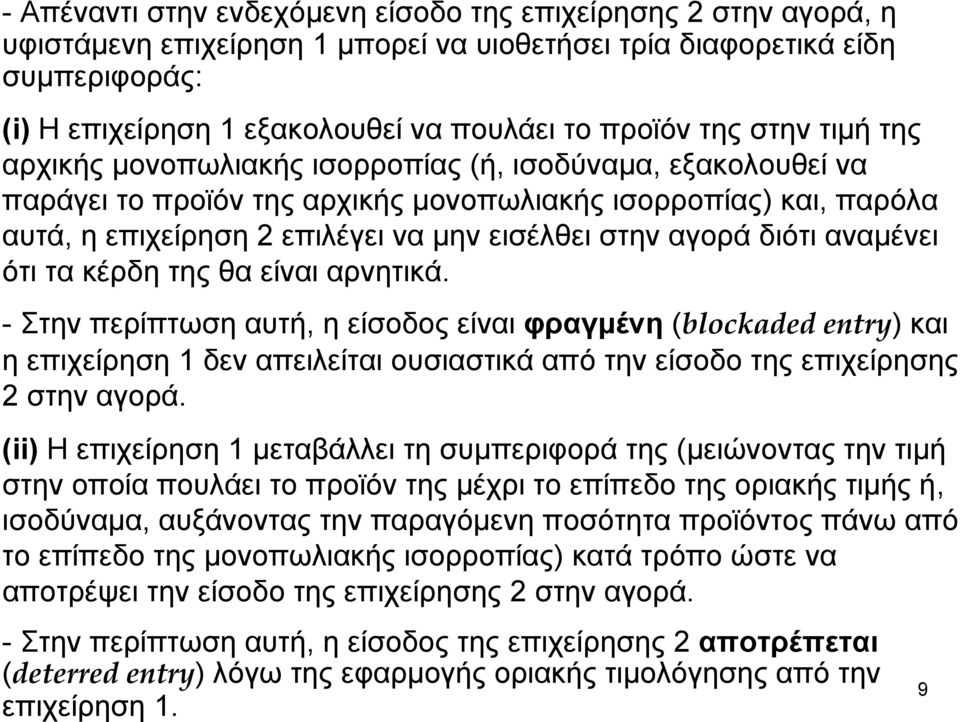 - Απέναντι στην ενδεχόμενη είσοδο της επιχείρησης 2 στην αγορά, η υφιστάμενη επιχείρηση 1 μπορεί να υιοθετήσει τρία διαφορετικά είδη συμπεριφοράς:

(i) Η επιχείρηση 1 εξακολουθεί να πουλάει το προϊόν της στην τιμή της αρχικής μονοπωλιακής ισορροπίας (ή, ισοδύναμα, εξακολουθεί να παράγει το προϊόν της αρχικής μονοπωλιακής ισορροπίας) και, παρόλα αυτά, η επιχείρηση 2 επιλέγει να μην εισέλθει στην αγορά διότι αναμένει ότι τα κέρδη της θα είναι αρνητικά.

- Στην περίπτωση αυτή, η είσοδος είναι φραγμένη (blockaded entry) και η επιχείρηση 1 δεν απειλείται ουσιαστικά από την είσοδο της επιχείρησης 2 στην αγορά.

(ii) Η επιχείρηση 1 μεταβάλλει τη συμπεριφορά της (μειώνοντας την τιμή στην οποία πουλάει το προϊόν της μέχρι το επίπεδο της οριακής τιμής ή, ισοδύναμα, αυξάνοντας την παραγόμενη ποσότητα προϊόντος πάνω από το επίπεδο της μονοπωλιακής ισορροπίας) κατά τρόπο ώστε να αποτρέψει την είσοδο της επιχείρησης 2 στην αγορά.

- Στην περίπτωση αυτή, η είσοδος της επιχείρησης 2 αποτρέπεται (deterred entry) λόγω της εφαρμογής οριακής τιμολόγησης από την επιχείρηση 1.

9